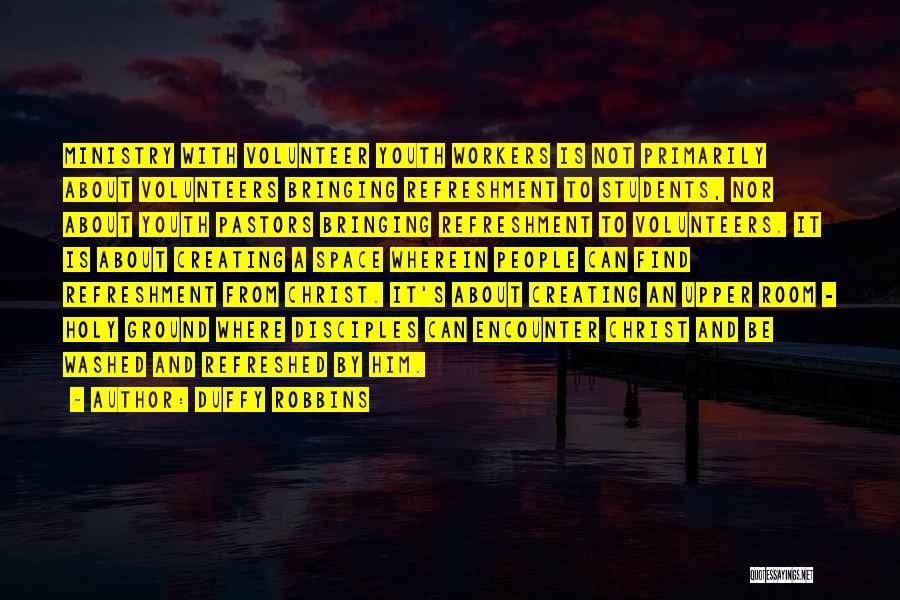 MINISTRY WITH VOLUNTEER YOUTH WORKERS IS NOT PRIMARILY ABOUT VOLUNTEERS BRINGING REFRESHMENT TO STUDENTS, NOR ABOUT YOUTH PASTORS BRINGING REFRESHMENT TO VOLUNTEERS. IT IS ABOUT CREATING A SPACE WHEREIN PEOPLE CAN FIND REFRESHMENT FROM CHRIST. IT'S ABOUT CREATING AN UPPER ROOM - HOLY GROUND WHERE DISCIPLES CAN ENCOUNTER CHRIST AND BE WASHED AND REFRESHED BY HIM.

- AUTHOR: DUFFY ROBBINS

QUOTESSAYINGS.NET